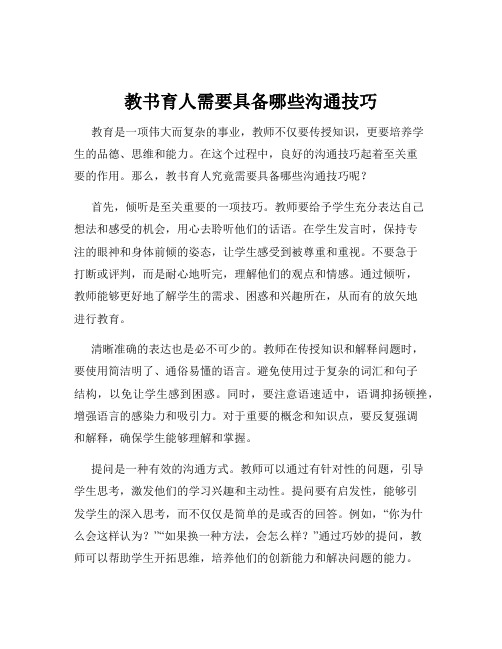 教书育人需要具备哪些沟通技巧

教育是一项伟大而复杂的事业，教师不仅要传授知识，更要培养学生的品德、思维和能力。在这个过程中，良好的沟通技巧起着至关重要的作用。那么，教书育人究竟需要具备哪些沟通技巧呢？

首先，倾听是至关重要的一项技巧。教师要给予学生充分表达自己想法和感受的机会，用心去聆听他们的话语。在学生发言时，保持专注的眼神和身体前倾的姿态，让学生感受到被尊重和重视。不要急于打断或评判，而是耐心地听完，理解他们的观点和情感。通过倾听，教师能够更好地了解学生的需求、困惑和兴趣所在，从而有的放矢地进行教育。

清晰准确的表达也是必不可少的。教师在传授知识和解释问题时，要使用简洁明了、通俗易懂的语言。避免使用过于复杂的词汇和句子结构，以免让学生感到困惑。同时，要注意语速适中，语调抑扬顿挫，增强语言的感染力和吸引力。对于重要的概念和知识点，要反复强调和解释，确保学生能够理解和掌握。

提问是一种有效的沟通方式。教师可以通过有针对性的问题，引导学生思考，激发他们的学习兴趣和主动性。提问要有启发性，能够引发学生的深入思考，而不仅仅是简单的是或否的回答。例如，“你为什么会这样认为？”“如果换一种方法，会怎么样？”通过巧妙的提问，教师可以帮助学生开拓思维，培养他们的创新能力和解决问题的能力。